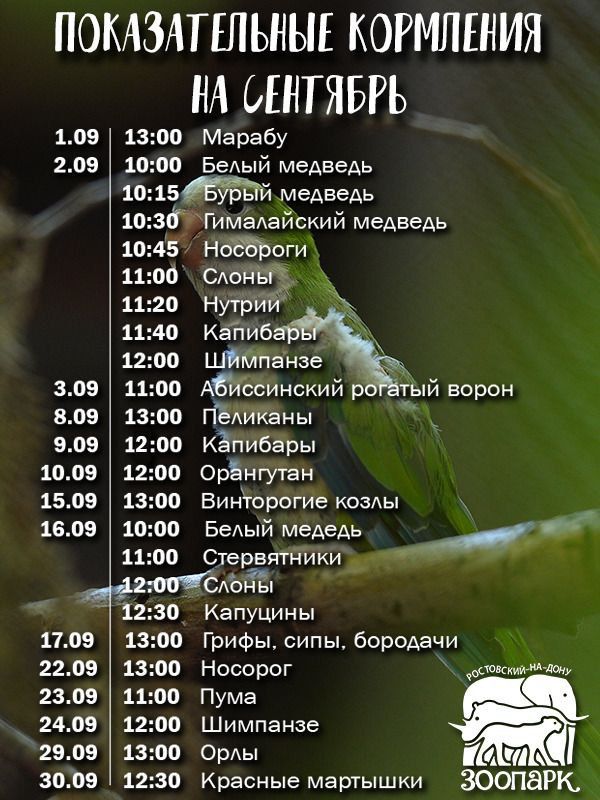 ПОКАЗАТЕЛЬНЫЕ КОРМЛЕНИЯ НА СЕНТЯБРЬ

| | | |
|---|---|---|
| 1.09 | 13:00 | Марабу |
| 2.09 | 10:00 | Белый медведь |
| | 10:15 | Бурый медведь |
| | 10:30 | Гималайский медведь |
| | 10:45 | Носороги |
| | 11:00 | Слоны |
| | 11:20 | Нутрии |
| | 11:40 | Капибары |
| | 12:00 | Шимпанзе |
| 3.09 | 11:00 | Абиссинский рогатый ворон |
| 8.09 | 13:00 | Пеликаны |
| 9.09 | 12:00 | Капибары |
| 10.09 | 12:00 | Орангутан |
| 15.09 | 13:00 | Винторогие козлы |
| 16.09 | 10:00 | Белый медедь |
| | 11:00 | Стервятники |
| | 12:00 | Слоны |
| | 12:30 | Капуцины |
| 17.09 | 13:00 | Грифы, сипы, бородачи |
| 22.09 | 13:00 | Носорог |
| 23.09 | 11:00 | Пума |
| 24.09 | 12:00 | Шимпанзе |
| 29.09 | 13:00 | Орлы |
| 30.09 | 12:30 | Красные мартышки |

РОСТОВСКИЙ-НА-ДОНУ
ЗООПАРК